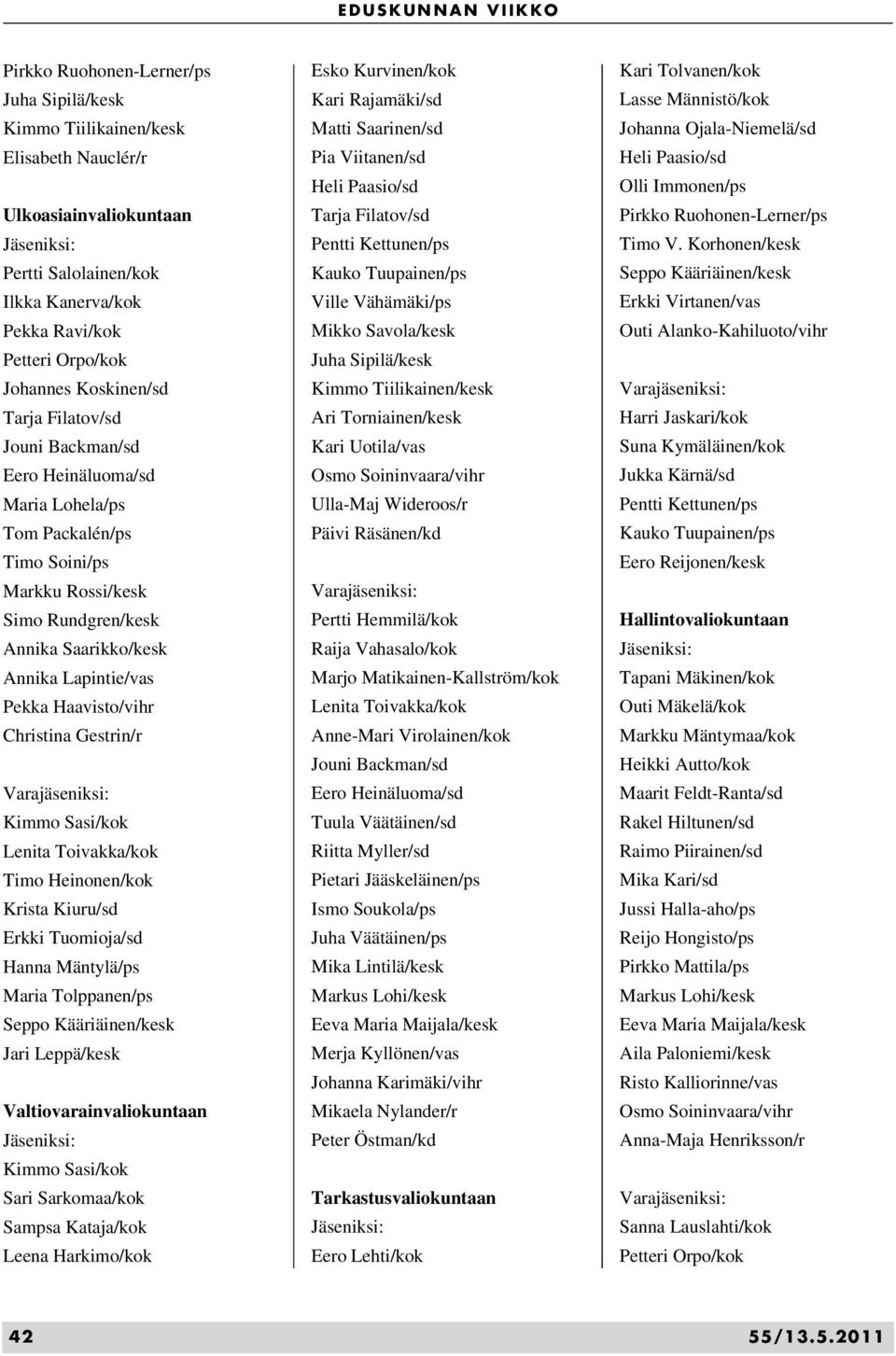 EDUSKUNNAN VIIKKO

Pirkko Ruohonen-Lerner/ps
Juha Sipilä/kesk
Kimmo Tiilikainen/kesk
Elisabeth Nauclér/r

Ulkoasiainvaliokuntaan
Jäseniksi:
Pertti Salolainen/kok
Ilkka Kanerva/kok
Pekka Ravi/kok
Petteri Orpo/kok
Johannes Koskinen/sd
Tarja Filatov/sd
Jouni Backman/sd
Eero Heinäluoma/sd
Maria Lohela/ps
Tom Packalén/ps
Timo Soini/ps
Markku Rossi/kesk
Simo Rundgren/kesk
Annika Saarikko/kesk
Annika Lapintie/vas
Pekka Haavisto/vihr
Christina Gestrin/r

Varajäseniksi:
Kimmo Sasi/kok
Lenita Toivakka/kok
Timo Heinonen/kok
Krista Kiuru/sd
Erkki Tuomioja/sd
Hanna Mäntylä/ps
Maria Tolppanen/ps
Seppo Kääriäinen/kesk
Jari Leppä/kesk

Valtiovarainvaliokuntaan
Jäseniksi:
Kimmo Sasi/kok
Sari Sarkomaa/kok
Sampsa Kataja/kok
Leena Harkimo/kok

Esko Kurvinen/kok
Kari Rajamäki/sd
Matti Saarinen/sd
Pia Viitanen/sd
Heli Paasio/sd
Tarja Filatov/sd
Pentti Kettunen/ps
Kauko Tuupainen/ps
Ville Vähämäki/ps
Mikko Savola/kesk
Juha Sipilä/kesk
Kimmo Tiilikainen/kesk
Ari Torniainen/kesk
Kari Uotila/vas
Osmo Soininvaara/vihr
Ulla-Maj Wideroos/r
Päivi Räsänen/kd

Varajäseniksi:
Pertti Hemmilä/kok
Raija Vahasalo/kok
Marjo Matikainen-Kallström/kok
Lenita Toivakka/kok
Anne-Mari Virolainen/kok
Jouni Backman/sd
Eero Heinäluoma/sd
Tuula Väätäinen/sd
Riitta Myller/sd
Pietari Jääskeläinen/ps
Ismo Soukola/ps
Juha Väätäinen/ps
Mika Lintilä/kesk
Markus Lohi/kesk
Eeva Maria Maijala/kesk
Merja Kyllönen/vas
Johanna Karimäki/vihr
Mikaela Nylander/r
Peter Östman/kd

Tarkastusvaliokuntaan
Jäseniksi:
Eero Lehti/kok

Kari Tolvanen/kok
Lasse Männistö/kok
Johanna Ojala-Niemelä/sd
Heli Paasio/sd
Olli Immonen/ps
Pirkko Ruohonen-Lerner/ps
Timo V. Korhonen/kesk
Seppo Kääriäinen/kesk
Erkki Virtanen/vas
Outi Alanko-Kahiluoto/vihr

Varajäseniksi:
Harri Jaskari/kok
Suna Kymäläinen/kok
Jukka Kärnä/sd
Pentti Kettunen/ps
Kauko Tuupainen/ps
Eero Reijonen/kesk

Hallintovaliokuntaan
Jäseniksi:
Tapani Mäkinen/kok
Outi Mäkelä/kok
Markku Mäntymaa/kok
Heikki Autto/kok
Maarit Feldt-Ranta/sd
Rakel Hiltunen/sd
Raimo Piirainen/sd
Mika Kari/sd
Jussi Halla-aho/ps
Reijo Hongisto/ps
Pirkko Mattila/ps
Markus Lohi/kesk
Eeva Maria Maijala/kesk
Aila Paloniemi/kesk
Risto Kalliorinne/vas
Osmo Soininvaara/vihr
Anna-Maja Henriksson/r

Varajäseniksi:
Sanna Lauslahti/kok
Petteri Orpo/kok

42 55/13.5.2011